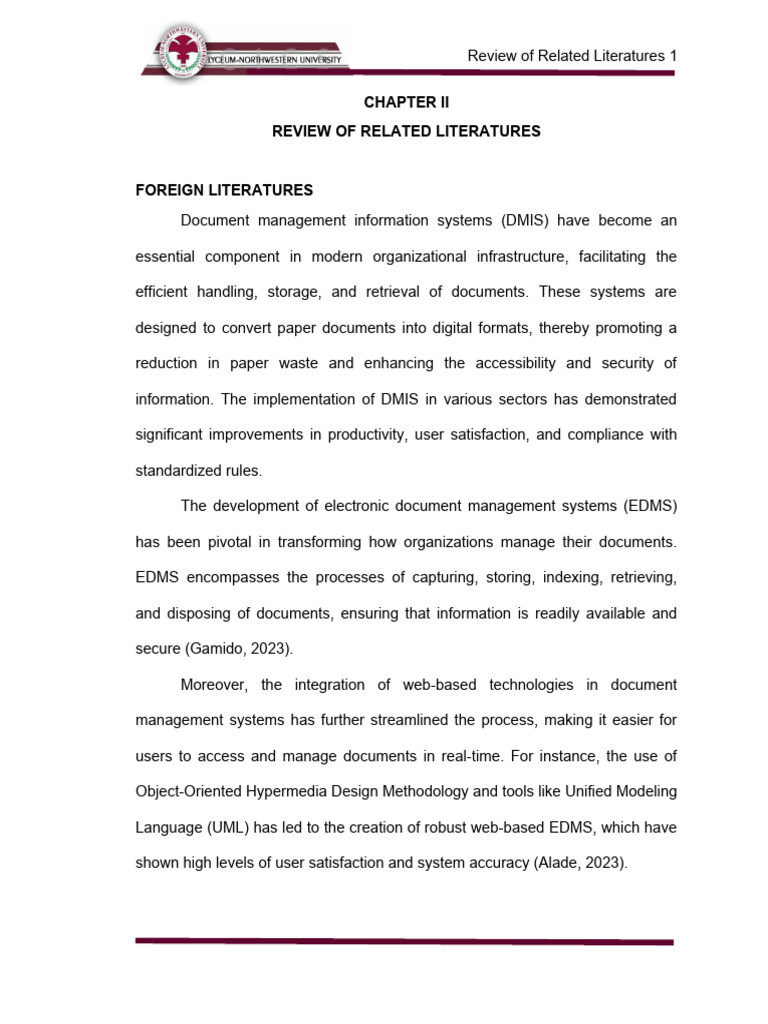 LYCEUM-NORTHWESTERN UNIVERSITY

Review of Related Literatures 1

CHAPTER II

REVIEW OF RELATED LITERATURES

FOREIGN LITERATURES

Document management information systems (DMIS) have become an essential component in modern organizational infrastructure, facilitating the efficient handling, storage, and retrieval of documents. These systems are designed to convert paper documents into digital formats, thereby promoting a reduction in paper waste and enhancing the accessibility and security of information. The implementation of DMIS in various sectors has demonstrated significant improvements in productivity, user satisfaction, and compliance with standardized rules.

The development of electronic document management systems (EDMS) has been pivotal in transforming how organizations manage their documents. EDMS encompasses the processes of capturing, storing, indexing, retrieving, and disposing of documents, ensuring that information is readily available and secure (Gamido, 2023).

Moreover, the integration of web-based technologies in document management systems has further streamlined the process, making it easier for users to access and manage documents in real-time. For instance, the use of Object-Oriented Hypermedia Design Methodology and tools like Unified Modeling Language (UML) has led to the creation of robust web-based EDMS, which have shown high levels of user satisfaction and system accuracy (Alade, 2023).